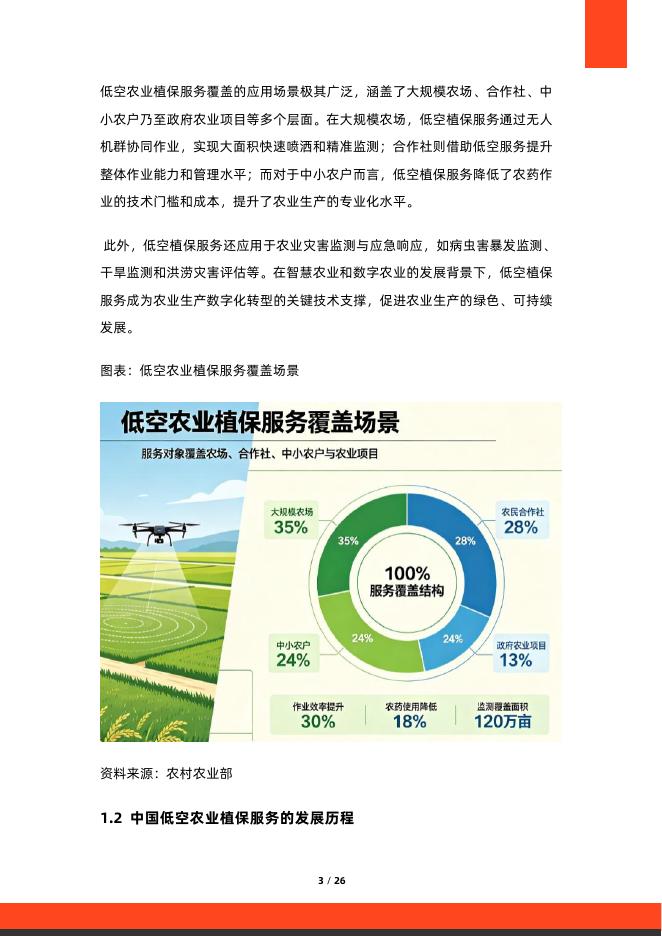 低空农业植保服务覆盖的应用场景极其广泛，涵盖了大规模农场、合作社、中小农户乃至政府农业项目等多个层面。在大规模农场，低空植保服务通过无人机群协同作业，实现大面积快速喷洒和精准监测；合作社则借助低空服务提升整体作业能力和管理水平；而对于中小农户而言，低空植保服务降低了农药作业的技术门槛和成本，提升了农业生产的专业化水平。

此外，低空植保服务还应用于农业灾害监测与应急响应，如病虫害暴发监测、干旱监测和洪涝灾害评估等。在智慧农业和数字农业的发展背景下，低空植保服务成为农业生产数字化转型的关键技术支撑，促进农业生产的绿色、可持续发展。

图表：低空农业植保服务覆盖场景

低空农业植保服务覆盖场景

服务对象覆盖农场、合作社、中小农户与农业项目

大规模农场
35%

农民合作社
28%

35%

28%

100%
服务覆盖结构

24%

24%

中小农户
24%

政府农业项目
13%

作业效率提升
30%

农药使用降低
18%

监测覆盖面积
120万亩

资料来源：农村农业部

1.2 中国低空农业植保服务的发展历程

3 / 26